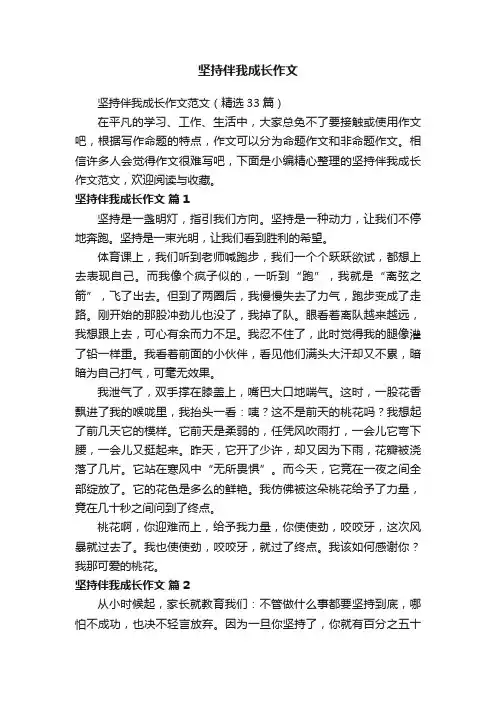 坚持伴我成长作文

坚持伴我成长作文范文（精选33篇）

在平凡的学习、工作、生活中，大家总免不了要接触或使用作文吧，根据写作命题的特点，作文可以分为命题作文和非命题作文。相信许多人会觉得作文很难写吧，下面是小编精心整理的坚持伴我成长作文范文，欢迎阅读与收藏。

坚持伴我成长作文 篇1

坚持是一盏明灯，指引我们方向。坚持是一种动力，让我们不停地奔跑。坚持是一束光明，让我们看到胜利的希望。

体育课上，我们听到老师喊跑步，我们一个个跃跃欲试，都想上去表现自己。而我像个疯子似的，一听到“跑”，我就是“离弦之箭”，飞了出去。但到了两圈后，我慢慢失去了力气，跑步变成了走路。刚开始的那股冲劲儿也没了，我掉了队。眼看着离队越来越远，我想跟上去，可心有余而力不足。我忍不住了，此时觉得我的腿像灌了铅一样重。我看着前面的小伙伴，看见他们满头大汗却又不累，暗暗为自己打气，可毫无效果。

我泄气了，双手撑在膝盖上，嘴巴大口地喘气。这时，一股花香飘进了我的喉咙里，我抬头一看：咦？这不是前天的桃花吗？我想起了前几天它的模样。它前天是柔弱的，任凭风吹雨打，一会儿它弯下腰，一会儿又挺起来。昨天，它开了少许，却又因为下雨，花瓣被浇落了几片。它站在寒风中“无所畏惧”。而今天，它竟在一夜之间全部绽放了。它的花色是多么的鲜艳。我仿佛被这朵桃花给予了力量，竟在几十秒之间问到了终点。

桃花啊，你迎难而上，给予我力量，你使使劲，咬咬牙，这次风暴就过去了。我也使使劲，咬咬牙，就过了终点。我该如何感谢你？我那可爱的桃花。

坚持伴我成长作文 篇2

从小时候起，家长就教育我们：不管做什么事都要坚持到底，哪怕不成功，也决不轻言放弃。因为一旦你坚持了，你就有百分之五十